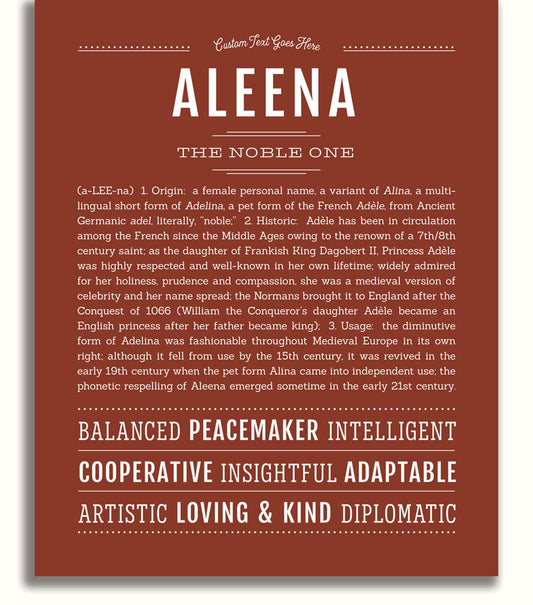 Custom Text Goes Here

ALEENA

THE NOBLE ONE

(a-LEE-na) 1. Origin: a female personal name, a variant of Alina, a multilingual short form of Adelina, a pet form of the French Adèle, from Ancient Germanic adel, literally, "noble;" 2. Historic: Adèle has been in circulation among the French since the Middle Ages owing to the renown of a 7th/8th century saint; as the daughter of Frankish King Dagobert II, Princess Adèle was highly respected and well-known in her own lifetime; widely admired for her holiness, prudence and compassion, she was a medieval version of celebrity and her name spread; the Normans brought it to England after the Conquest of 1066 (William the Conqueror's daughter Adèle became an English princess after her father became king); 3. Usage: the diminutive form of Adelina was fashionable throughout Medieval Europe in its own right; although it fell from use by the 15th century, it was revived in the early 19th century when the pet form Alina came into independent use; the phonetic respelling of Aleena emerged sometime in the early 21st century.

BALANCED PEACEMAKER INTELLIGENT

COOPERATIVE INSIGHTFUL ADAPTABLE

ARTISTIC LOVING & KIND DIPLOMATIC